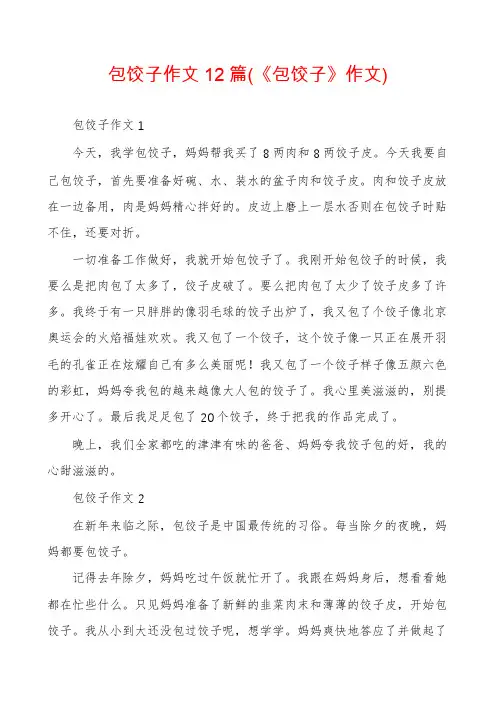 包饺子作文 12 篇(《包饺子》作文)

包饺子作文 1

今天，我学包饺子，妈妈帮我买了 8 两肉和 8 两饺子皮。今天我要自己包饺子，首先要准备好碗、水、装水的盆子肉和饺子皮。肉和饺子皮放在一边备用，肉是妈妈精心拌好的。皮边上磨上一层水否则在包饺子时贴不住，还要对折。

一切准备工作做好，我就开始包饺子了。我刚开始包饺子的时候，我要么是把肉包了太多了，饺子皮破了。要么把肉包了太少了饺子皮多了许多。我终于有一只胖胖的像羽毛球的饺子出炉了，我又包了个饺子像北京奥运会的火焰福娃欢欢。我又包了一个饺子，这个饺子像一只正在展开羽毛的孔雀正在炫耀自己有多么美丽呢！我又包了一个饺子样子像五颜六色的彩虹，妈妈夸我包的越来越像大人包的饺子了。我心里美滋滋的，别提多开心了。最后我足足包了 20 个饺子，终于把我的作品完成了。

晚上，我们全家都吃的津津有味的爸爸、妈妈夸我饺子包的好，我的心甜滋滋的。

包饺子作文 2

在新年来临之际，包饺子是中国最传统的习俗。每当除夕的夜晚，妈妈都要包饺子。

记得去年除夕，妈妈吃过午饭就忙开了。我跟在妈妈身后，想看看她都在忙些什么。只见妈妈准备了新鲜的韭菜肉末和薄薄的饺子皮，开始包饺子。我从小到大还没包过饺子呢，想学学。妈妈爽快地答应了并做起了